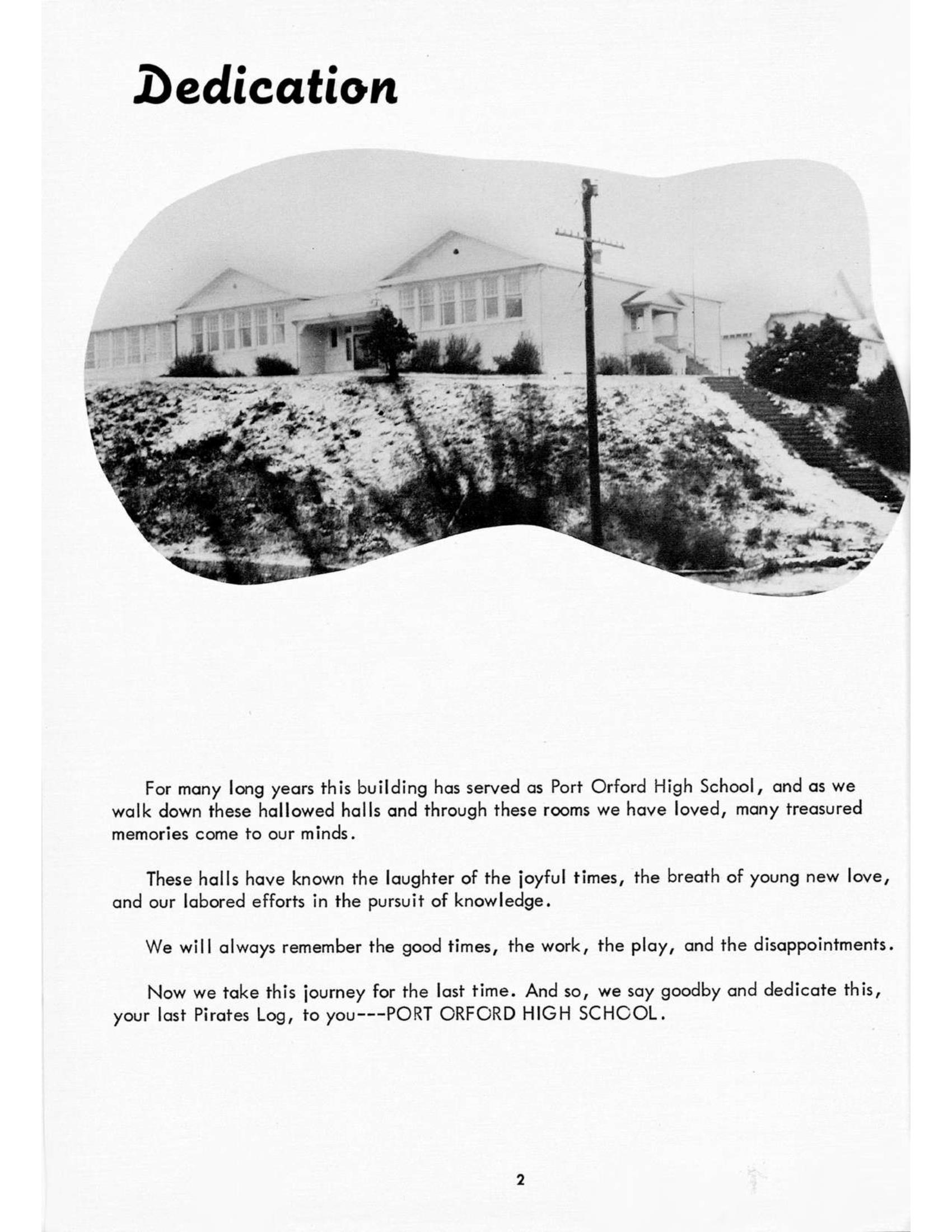 Dedication

For many long years this building has served as Port Orford High School, and as we walk down these hallowed halls and through these rooms we have loved, many treasured memories come to our minds.

These halls have known the laughter of the joyful times, the breath of young new love, and our labored efforts in the pursuit of knowledge.

We will always remember the good times, the work, the play, and the disappointments.

Now we take this journey for the last time. And so, we say goodby and dedicate this, your last Pirates Log, to you---PORT ORFORD HIGH SCHOOL.

2